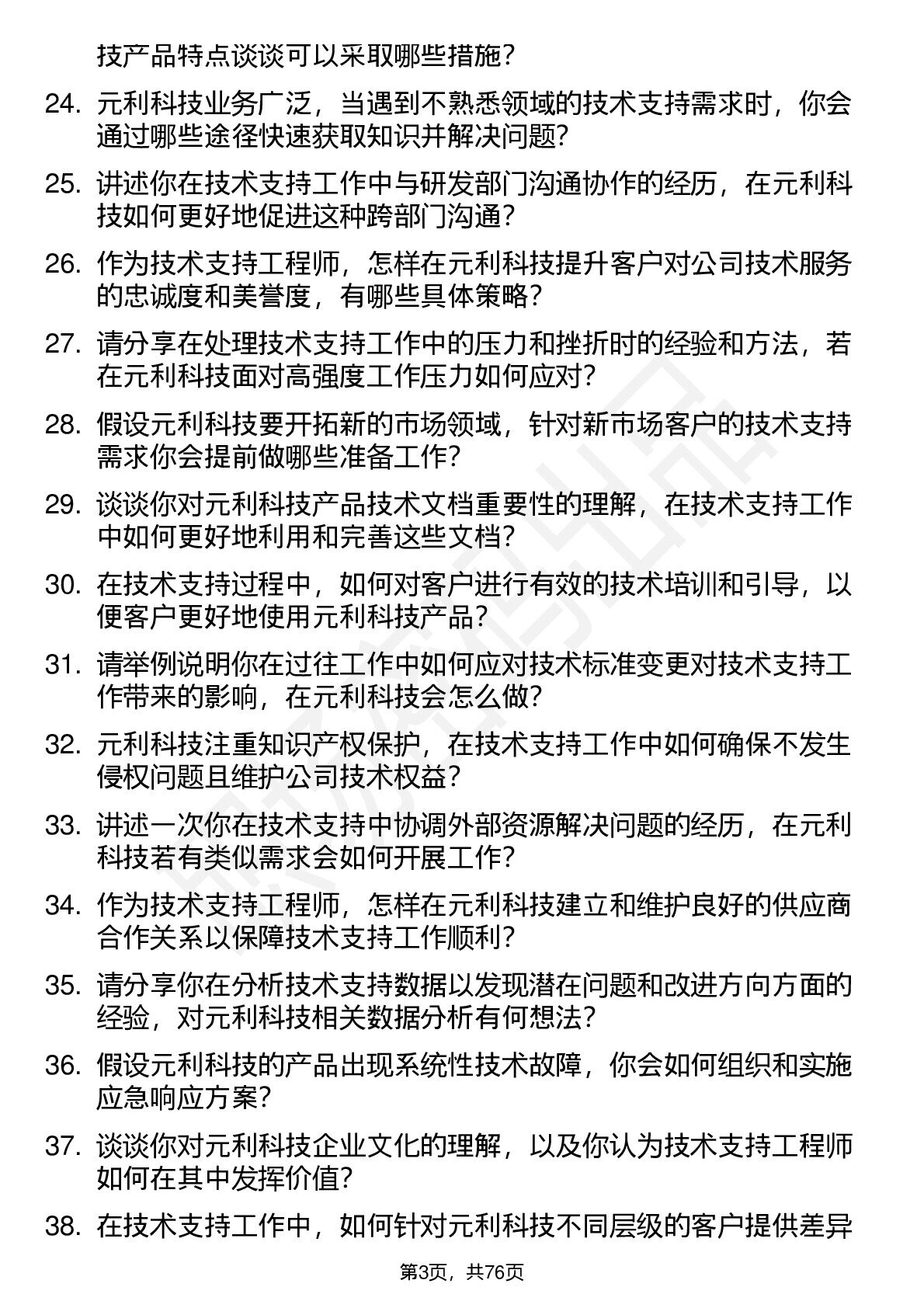 技产品特点谈谈可以采取哪些措施?

24. 元利科技业务广泛，当遇到不熟悉领域的技术支持需求时，你会通过哪些途径快速获取知识并解决问题?

25. 讲述你在技术支持工作中与研发部门沟通协作的经历，在元利科技如何更好地促进这种跨部门沟通?

26. 作为技术支持工程师，怎样在元利科技提升客户对公司技术服务的忠诚度和美誉度，有哪些具体策略?

27. 请分享在处理技术支持工作中的压力和挫折时的经验和方法，若在元利科技面对高强度工作压力如何应对?

28. 假设元利科技要开拓新的市场领域，针对新市场客户的技术支持需求你会提前做哪些准备工作?

29. 谈谈你对元利科技产品技术文档重要性的理解，在技术支持工作中如何更好地利用和完善这些文档?

30. 在技术支持过程中，如何对客户进行有效的技术培训和引导，以便客户更好地使用元利科技产品?

31. 请举例说明你在过往工作中如何应对技术标准变更对技术支持工作带来的影响，在元利科技会怎么做?

32. 元利科技注重知识产权保护，在技术支持工作中如何确保不发生侵权问题且维护公司技术权益?

33. 讲述一次你在技术支持中协调外部资源解决问题的经历，在元利科技若有类似需求会如何开展工作?

34. 作为技术支持工程师，怎样在元利科技建立和维护良好的供应商合作关系以保障技术支持工作顺利?

35. 请分享你在分析技术支持数据以发现潜在问题和改进方向方面的经验，对元利科技相关数据分析有何想法?

36. 假设元利科技的产品出现系统性技术故障，你会如何组织和实施应急响应方案?

37. 谈谈你对元利科技企业文化的理解，以及你认为技术支持工程师如何在其中发挥价值?

38. 在技术支持工作中，如何针对元利科技不同层级的客户提供差异

第3页，共76页